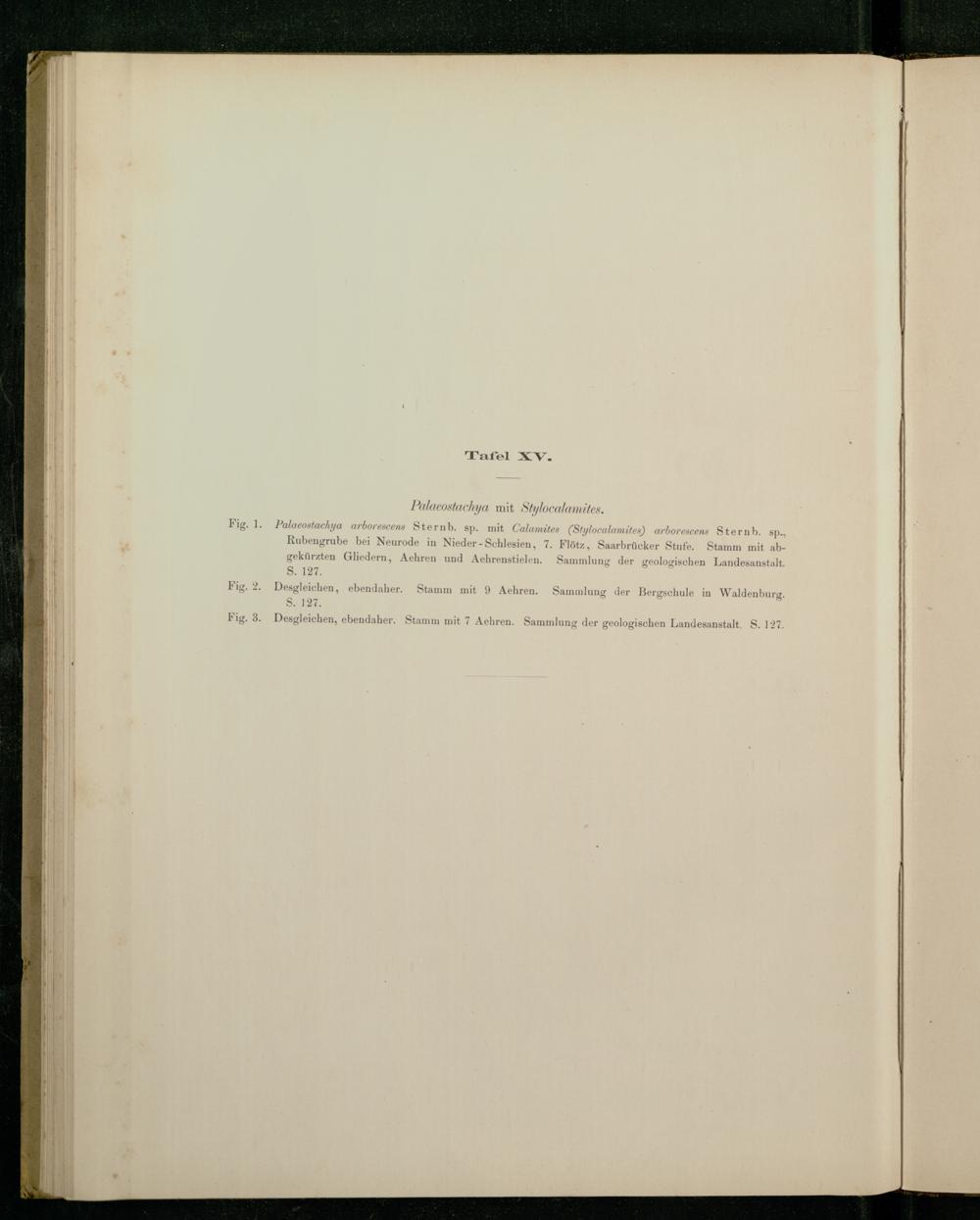 Tafel XV.

Palaeostachya mit Stylocalamites.

Fig. 1. Palaeostachya arborescens Sternb. sp. mit Calamites (Stylocalamites) arborescens Sternb. sp., Rubengrube bei Neurode in Nieder-Schlesien, 7. Flötz, Saarbrücker Stufe. Stamm mit abgekürzten Gliedern, Aehren und Aehrenstielen. Sammlung der geologischen Landesanstalt. S. 127.

Fig. 2. Desgleichen, ebendaher. Stamm mit 9 Aehren. Sammlung der Bergschule in Waldenburg. S. 127.

Fig. 3. Desgleichen, ebendaher. Stamm mit 7 Aehren. Sammlung der geologischen Landesanstalt. S. 127.